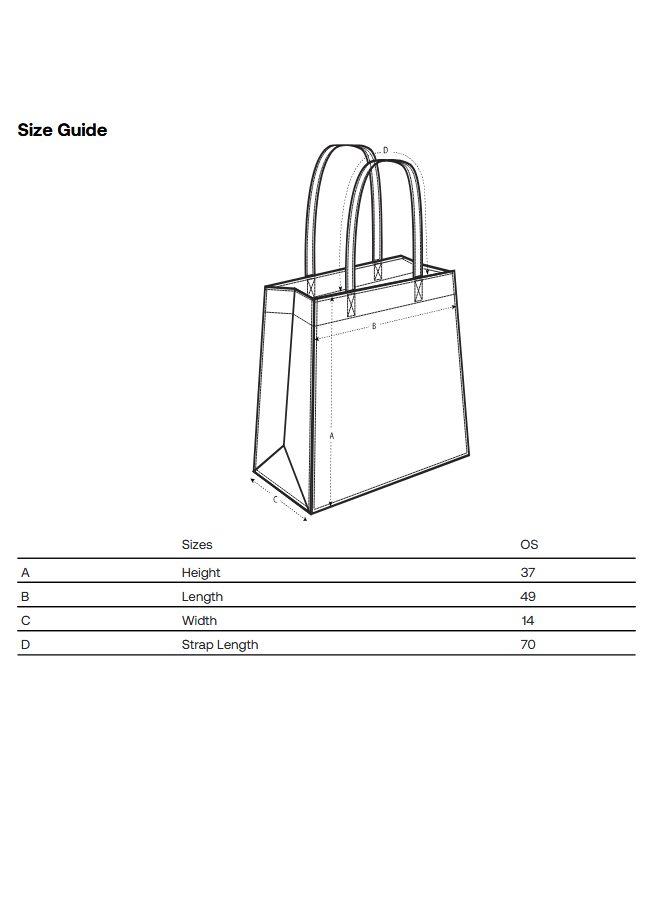 Size Guide

D

B

A

C

|  | Sizes | OS |
|---|---|---|
| A | Height | 37 |
| B | Length | 49 |
| C | Width | 14 |
| D | Strap Length | 70 |